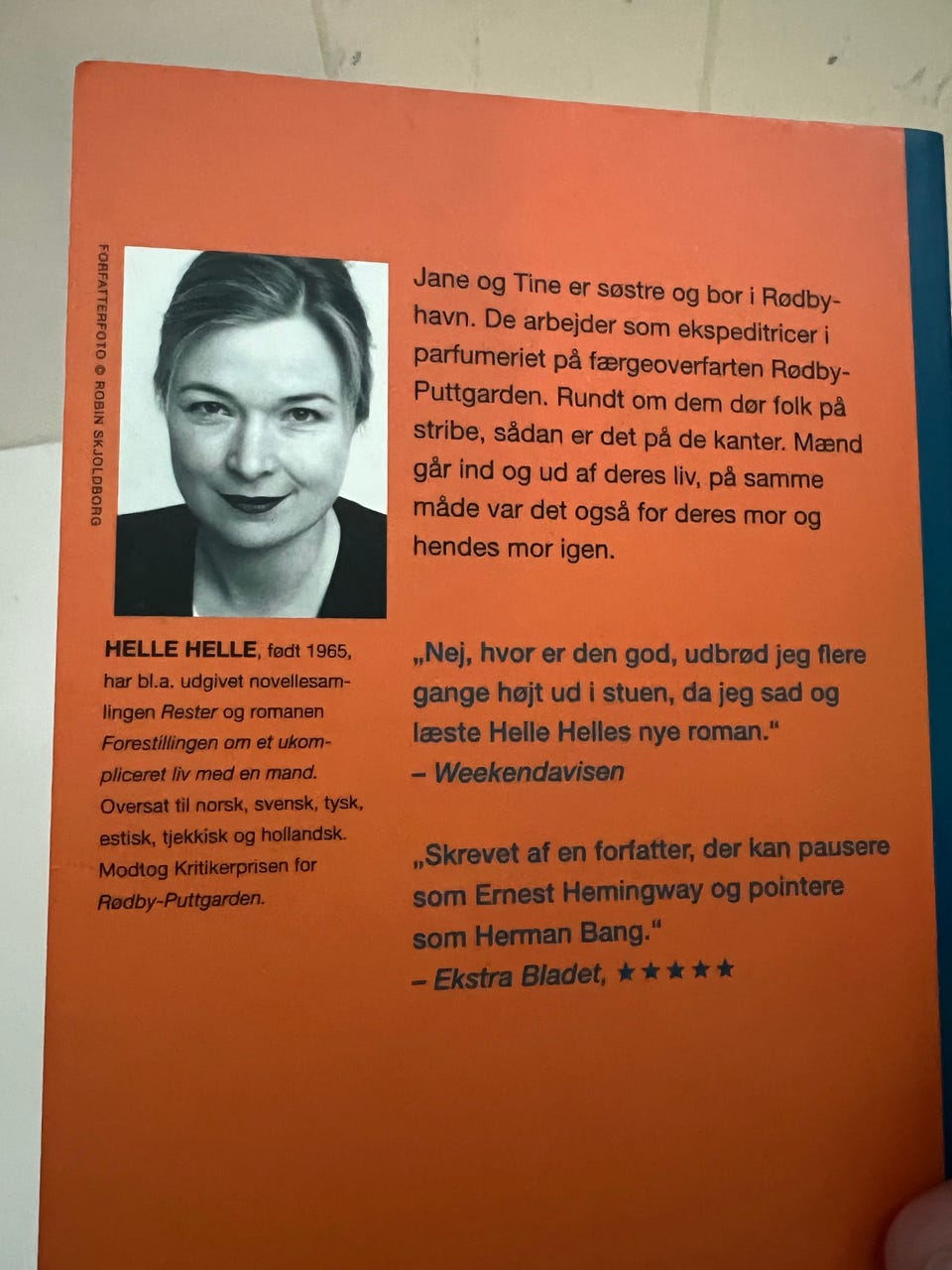 FORFATTERFOTO © ROBIN SKJOLDBORG

HELLE HELLE, født 1965, har bl.a. udgivet novellesamlingen Rester og romanen Forestillingen om et ukompliceret liv med en mand. Oversat til norsk, svensk, tysk, estisk, tjekkisk og hollandsk. Modtog Kritikerprisen for Rødby-Puttgarden.

Jane og Tine er søstre og bor i Rødbyhavn. De arbejder som ekspeditricer i parfumeriet på færgeoverfarten Rødby-Puttgarden. Rundt om dem dør folk på stribe, sådan er det på de kanter. Mænd går ind og ud af deres liv, på samme måde var det også for deres mor og hendes mor igen.

„Nej, hvor er den god, udbrød jeg flere gange højt ud i stuen, da jeg sad og læste Helle Helles nye roman."
– Weekendavisen

„Skrevet af en forfatter, der kan pausere som Ernest Hemingway og pointere som Herman Bang."
– Ekstra Bladet, ★★★★★